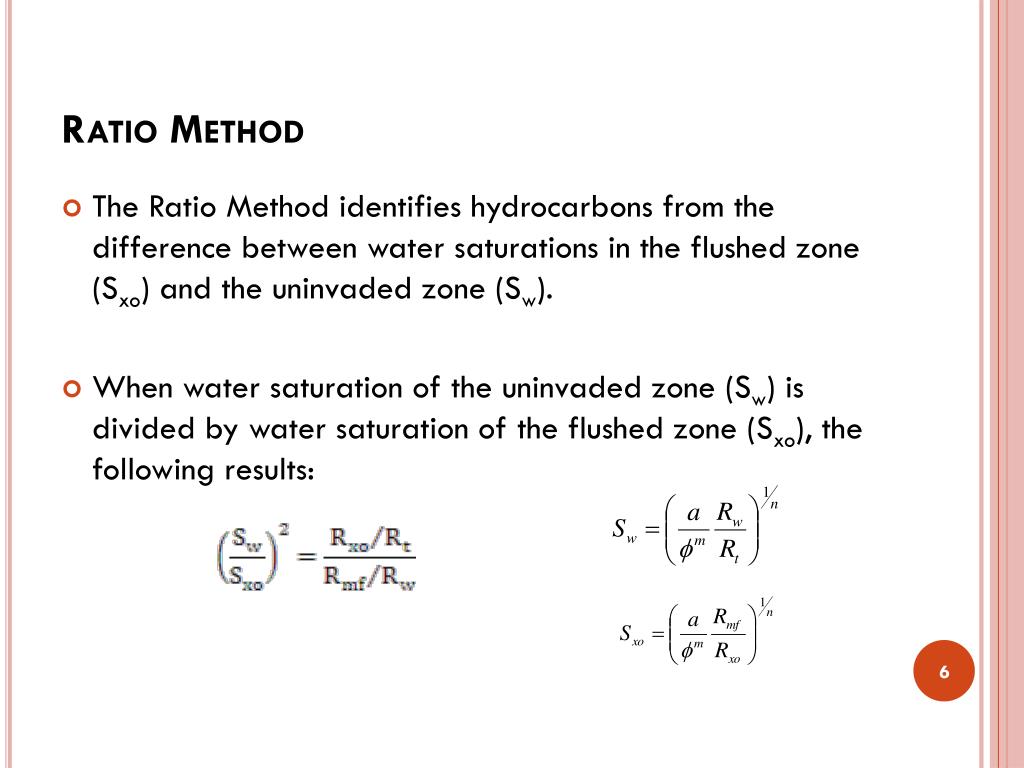 RATIO METHOD

The Ratio Method identifies hydrocarbons from the difference between water saturations in the flushed zone ($S_{xo}$) and the uninvaded zone ($S_w$).

When water saturation of the uninvaded zone ($S_w$) is divided by water saturation of the flushed zone ($S_{xo}$), the following results:

$\left(\frac{S_w}{S_{xo}}\right)^2 = \frac{R_{xo}/R_t}{R_{mf}/R_w}$

$S_w = \left(\frac{a}{\phi^m}\frac{R_w}{R_t}\right)^{1/n}$

$S_{xo} = \left(\frac{a}{\phi^m}\frac{R_{mf}}{R_{xo}}\right)^{1/n}$

6